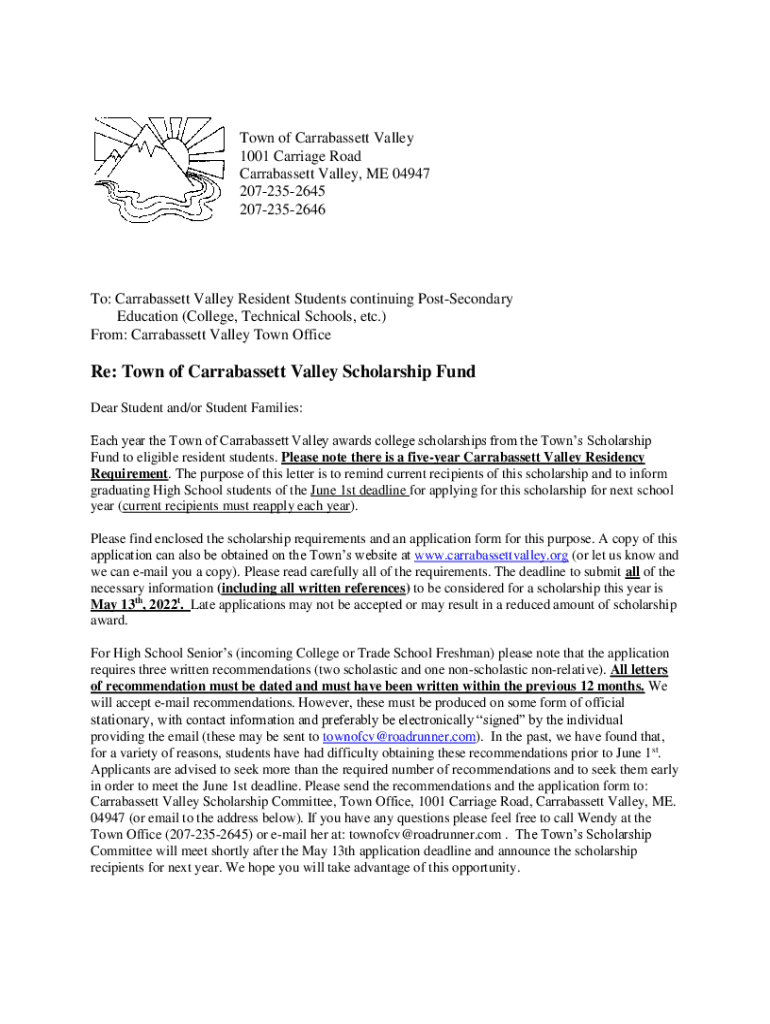 Town of Carrabassett Valley
1001 Carriage Road
Carrabassett Valley, ME 04947
207-235-2645
207-235-2646

To: Carrabassett Valley Resident Students continuing Post-Secondary Education (College, Technical Schools, etc.)
From: Carrabassett Valley Town Office

Re: Town of Carrabassett Valley Scholarship Fund

Dear Student and/or Student Families:

Each year the Town of Carrabassett Valley awards college scholarships from the Town's Scholarship Fund to eligible resident students. Please note there is a five-year Carrabassett Valley Residency Requirement. The purpose of this letter is to remind current recipients of this scholarship and to inform graduating High School students of the June 1st deadline for applying for this scholarship for next school year (current recipients must reapply each year).

Please find enclosed the scholarship requirements and an application form for this purpose. A copy of this application can also be obtained on the Town's website at www.carrabassettvalley.org (or let us know and we can e-mail you a copy). Please read carefully all of the requirements. The deadline to submit all of the necessary information (including all written references) to be considered for a scholarship this year is May 13$^{th}$, 2022$^{t}$. Late applications may not be accepted or may result in a reduced amount of scholarship award.

For High School Senior's (incoming College or Trade School Freshman) please note that the application requires three written recommendations (two scholastic and one non-scholastic non-relative). All letters of recommendation must be dated and must have been written within the previous 12 months. We will accept e-mail recommendations. However, these must be produced on some form of official stationary, with contact information and preferably be electronically "signed" by the individual providing the email (these may be sent to townofcv@roadrunner.com). In the past, we have found that, for a variety of reasons, students have had difficulty obtaining these recommendations prior to June 1$^{st}$. Applicants are advised to seek more than the required number of recommendations and to seek them early in order to meet the June 1st deadline. Please send the recommendations and the application form to: Carrabassett Valley Scholarship Committee, Town Office, 1001 Carriage Road, Carrabassett Valley, ME. 04947 (or email to the address below). If you have any questions please feel free to call Wendy at the Town Office (207-235-2645) or e-mail her at: townofcv@roadrunner.com . The Town's Scholarship Committee will meet shortly after the May 13th application deadline and announce the scholarship recipients for next year. We hope you will take advantage of this opportunity.